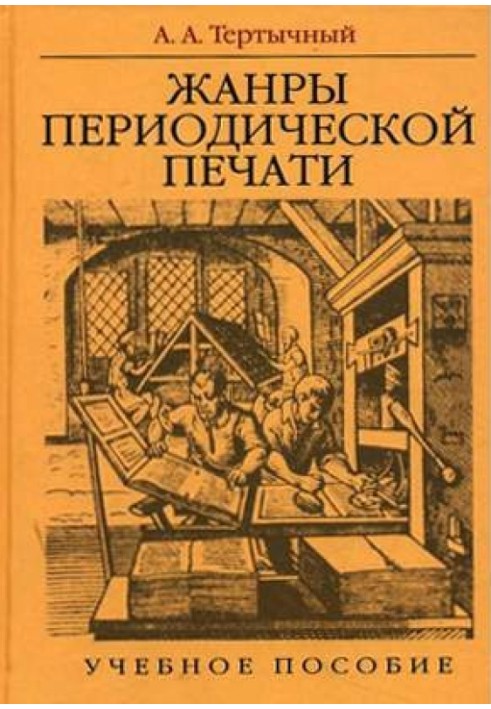 А. А. Тертычный

ЖАНРЫ ПЕРИОДИЧЕСКОЙ ПЕЧАТИ

УЧЕБНОЕ ПОСОБИЕ